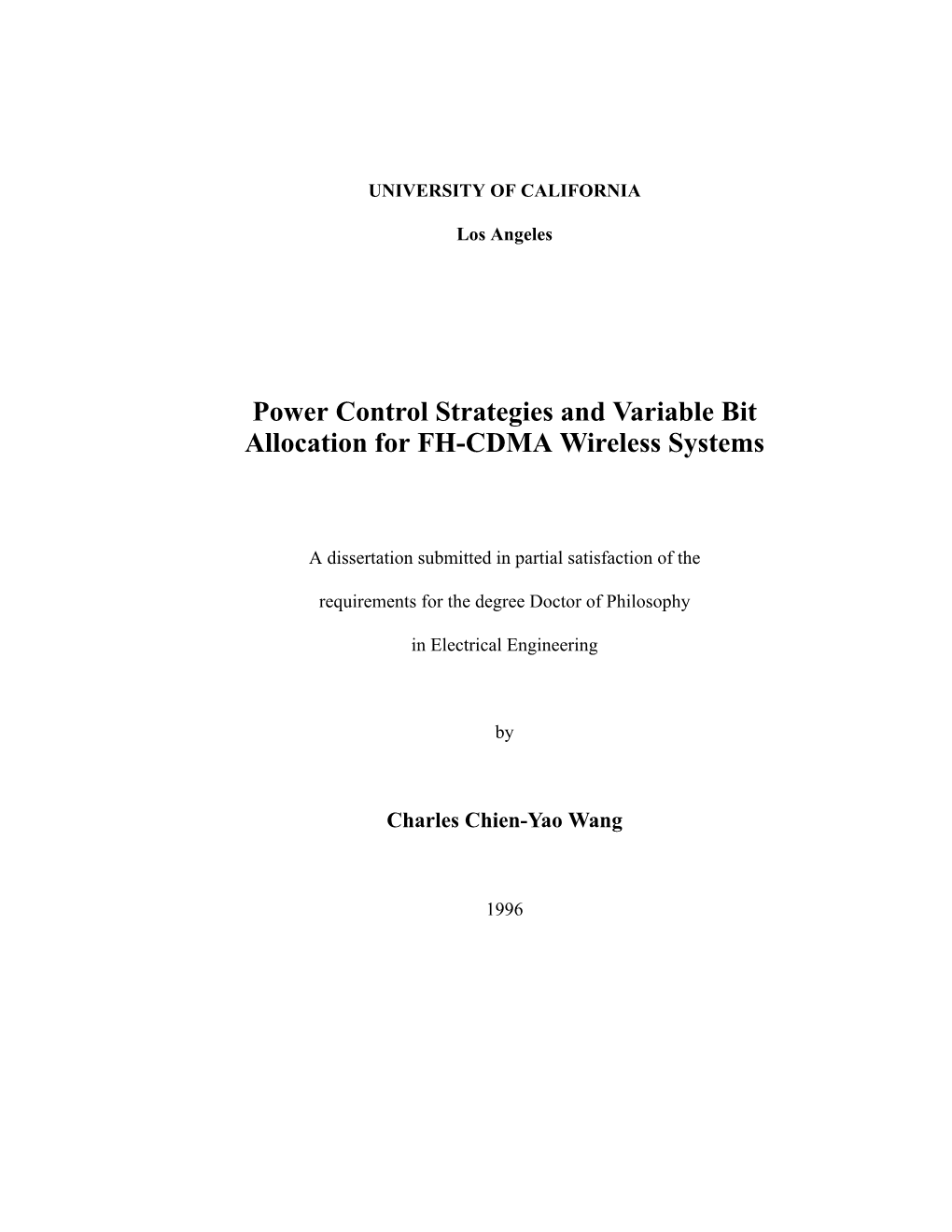 UNIVERSITY OF CALIFORNIA

Los Angeles

Power Control Strategies and Variable Bit Allocation for FH-CDMA Wireless Systems

A dissertation submitted in partial satisfaction of the

requirements for the degree Doctor of Philosophy

in Electrical Engineering

by

Charles Chien-Yao Wang

1996